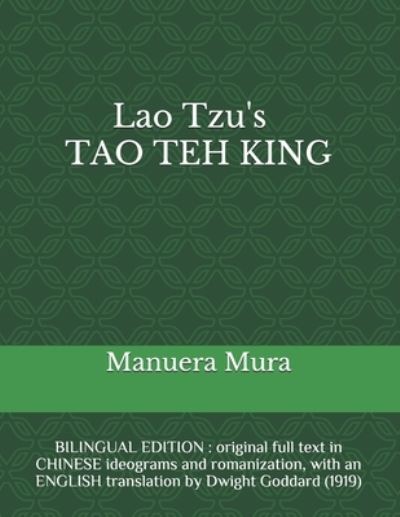 Lao Tzu's
TAO TEH KING

Manuera Mura

BILINGUAL EDITION : original full text in CHINESE ideograms and romanization, with an ENGLISH translation by Dwight Goddard (1919)